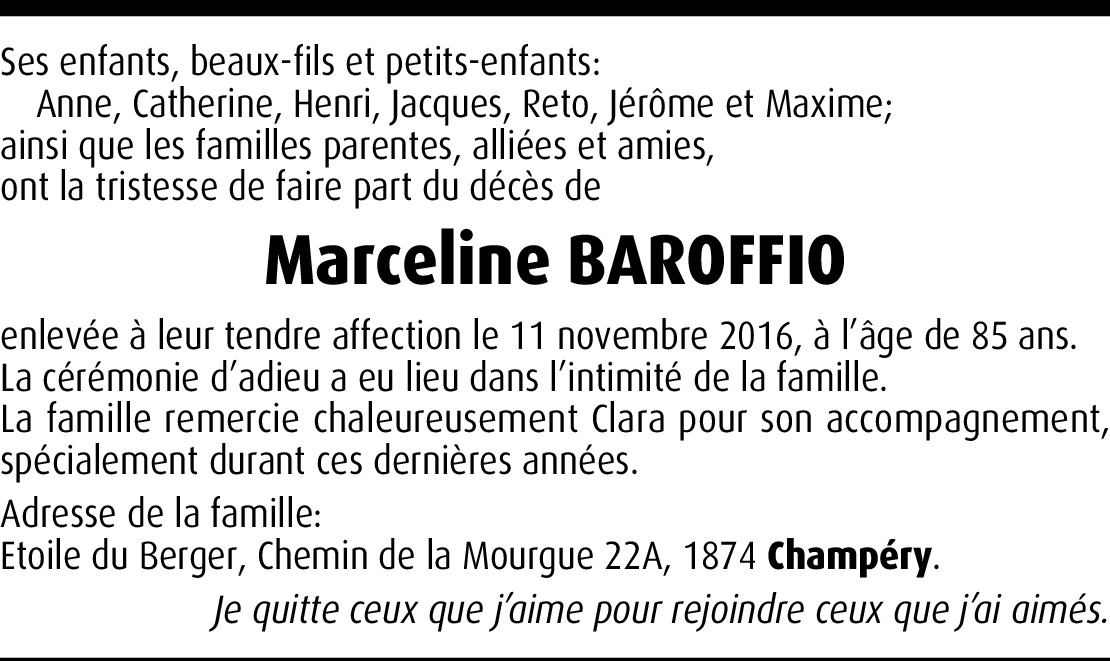 Ses enfants, beaux-fils et petits-enfants:
Anne, Catherine, Henri, Jacques, Reto, Jérôme et Maxime;
ainsi que les familles parentes, alliées et amies,
ont la tristesse de faire part du décès de

Marceline BAROFFIO

enlevée à leur tendre affection le 11 novembre 2016, à l'âge de 85 ans.
La cérémonie d'adieu a eu lieu dans l'intimité de la famille.
La famille remercie chaleureusement Clara pour son accompagnement, spécialement durant ces dernières années.

Adresse de la famille:
Etoile du Berger, Chemin de la Mourgue 22A, 1874 Champéry.

Je quitte ceux que j'aime pour rejoindre ceux que j'ai aimés.